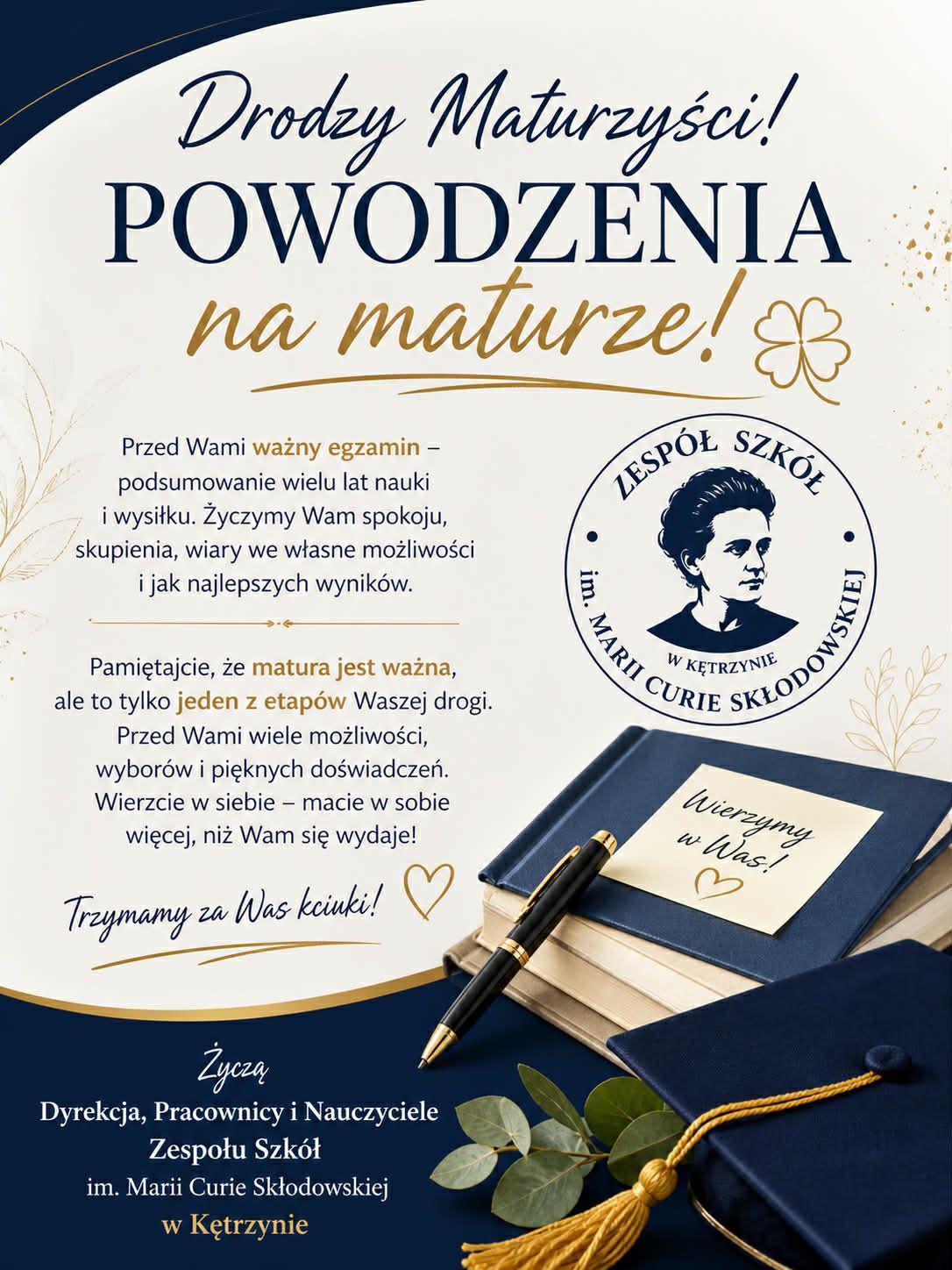 Drodzy Maturzyści!
POWODZENIA
na maturze!

Przed Wami ważny egzamin – podsumowanie wielu lat nauki i wysiłku. Życzymy Wam spokoju, skupienia, wiary we własne możliwości i jak najlepszych wyników.

Pamiętajcie, że matura jest ważna, ale to tylko jeden z etapów Waszej drogi. Przed Wami wiele możliwości, wyborów i pięknych doświadczeń. Wierzcie w siebie – macie w sobie więcej, niż Wam się wydaje!

Trzymamy za Was kciuki!

ZESPÓŁ SZKÓŁ
W KĘTRZYNIE
im. MARII CURIE SKŁODOWSKIEJ

Wierzymy w Was!

Życzą
Dyrekcja, Pracownicy i Nauczyciele
Zespołu Szkół
im. Marii Curie Skłodowskiej
w Kętrzynie